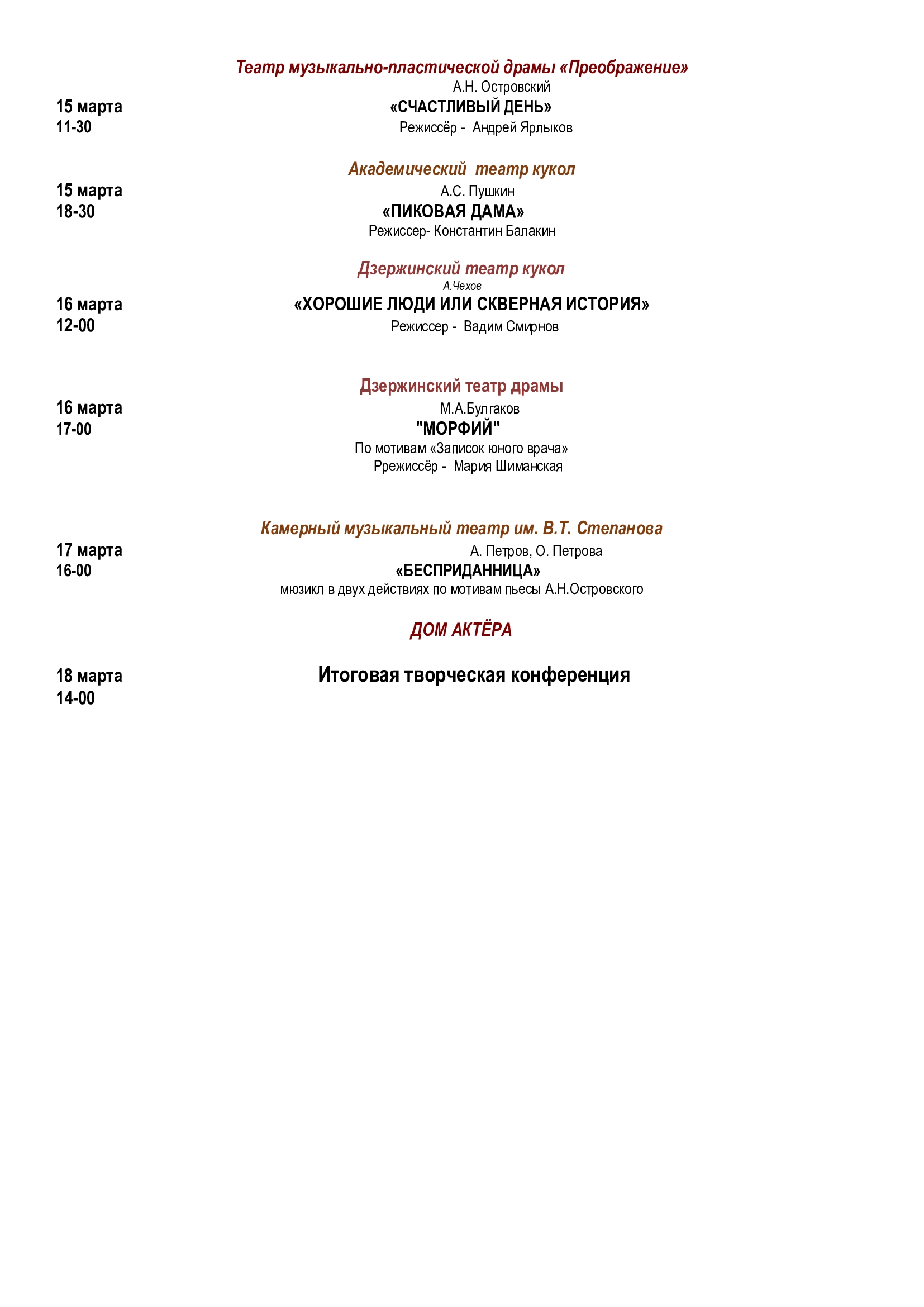 Театр музыкально-пластической драмы «Преображение»

А.Н. Островский

15 марта
11-30

«СЧАСТЛИВЫЙ ДЕНЬ»

Режиссёр - Андрей Ярлыков

Академический театр кукол

15 марта
18-30

А.С. Пушкин

«ПИКОВАЯ ДАМА»

Режиссер- Константин Балакин

Дзержинский театр кукол

А.Чехов

16 марта
12-00

«ХОРОШИЕ ЛЮДИ ИЛИ СКВЕРНАЯ ИСТОРИЯ»

Режиссер - Вадим Смирнов

Дзержинский театр драмы

16 марта
17-00

М.А.Булгаков

"МОРФИЙ"

По мотивам «Записок юного врача»

Ррежиссёр - Мария Шиманская

Камерный музыкальный театр им. В.Т. Степанова

17 марта
16-00

А. Петров, О. Петрова

«БЕСПРИДАННИЦА»

мюзикл в двух действиях по мотивам пьесы А.Н.Островского

ДОМ АКТЁРА

18 марта
14-00

Итоговая творческая конференция